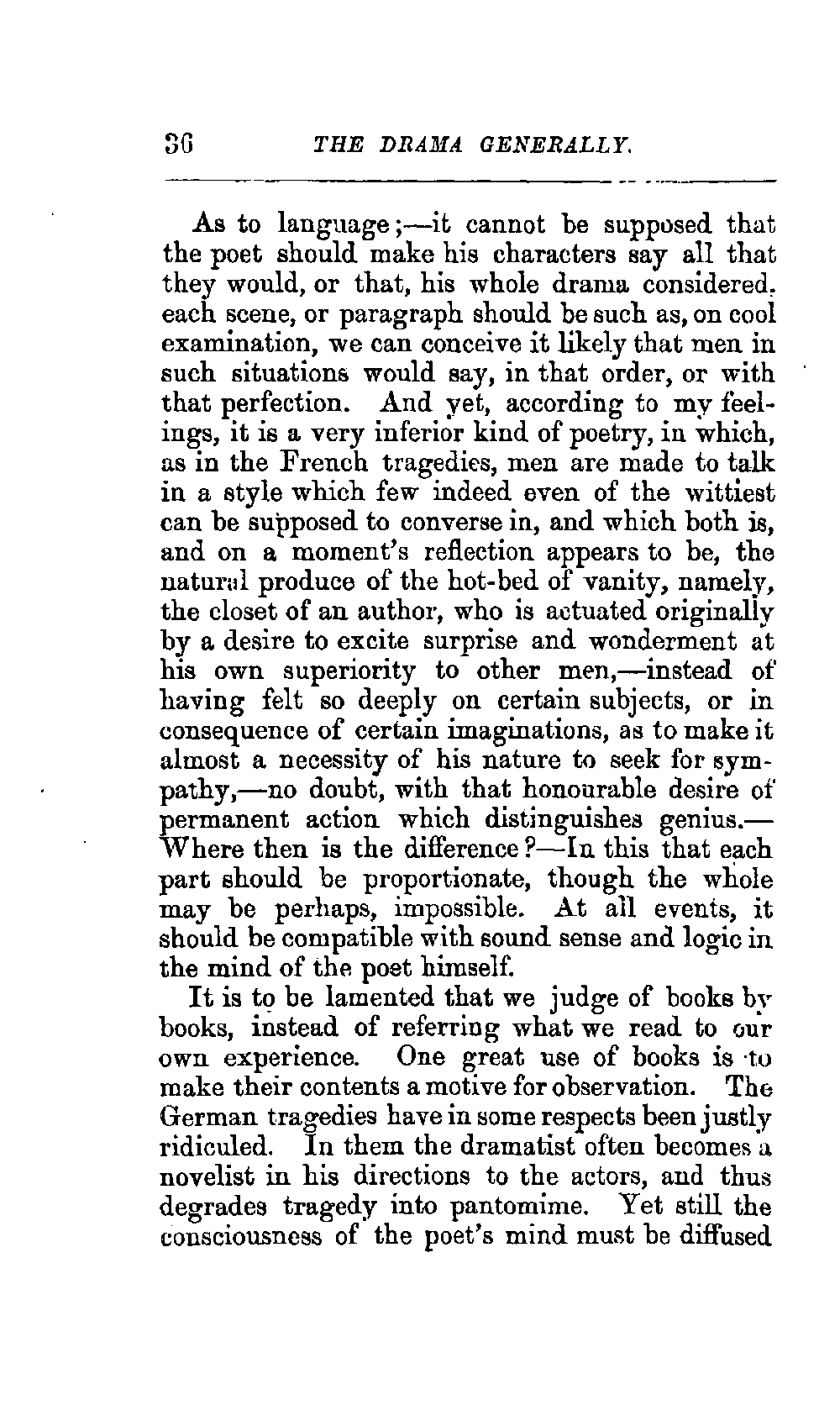 36 THE DRAMA GENERALLY.

As to language;—it cannot be supposed that the poet should make his characters say all that they would, or that, his whole drama considered. each scene, or paragraph should be such as, on cool examination, we can conceive it likely that men in such situations would say, in that order, or with that perfection. And yet, according to my feelings, it is a very inferior kind of poetry, in which, as in the French tragedies, men are made to talk in a style which few indeed even of the wittiest can be supposed to converse in, and which both is, and on a moment's reflection appears to be, the natural produce of the hot-bed of vanity, namely, the closet of an author, who is actuated originally by a desire to excite surprise and wonderment at his own superiority to other men,—instead of having felt so deeply on certain subjects, or in consequence of certain imaginations, as to make it almost a necessity of his nature to seek for sympathy,—no doubt, with that honourable desire of permanent action which distinguishes genius.—Where then is the difference?—In this that each part should be proportionate, though the whole may be perhaps, impossible. At all events, it should be compatible with sound sense and logic in the mind of the poet himself.

It is to be lamented that we judge of books by books, instead of referring what we read to our own experience. One great use of books is to make their contents a motive for observation. The German tragedies have in some respects been justly ridiculed. In them the dramatist often becomes a novelist in his directions to the actors, and thus degrades tragedy into pantomime. Yet still the consciousness of the poet's mind must be diffused